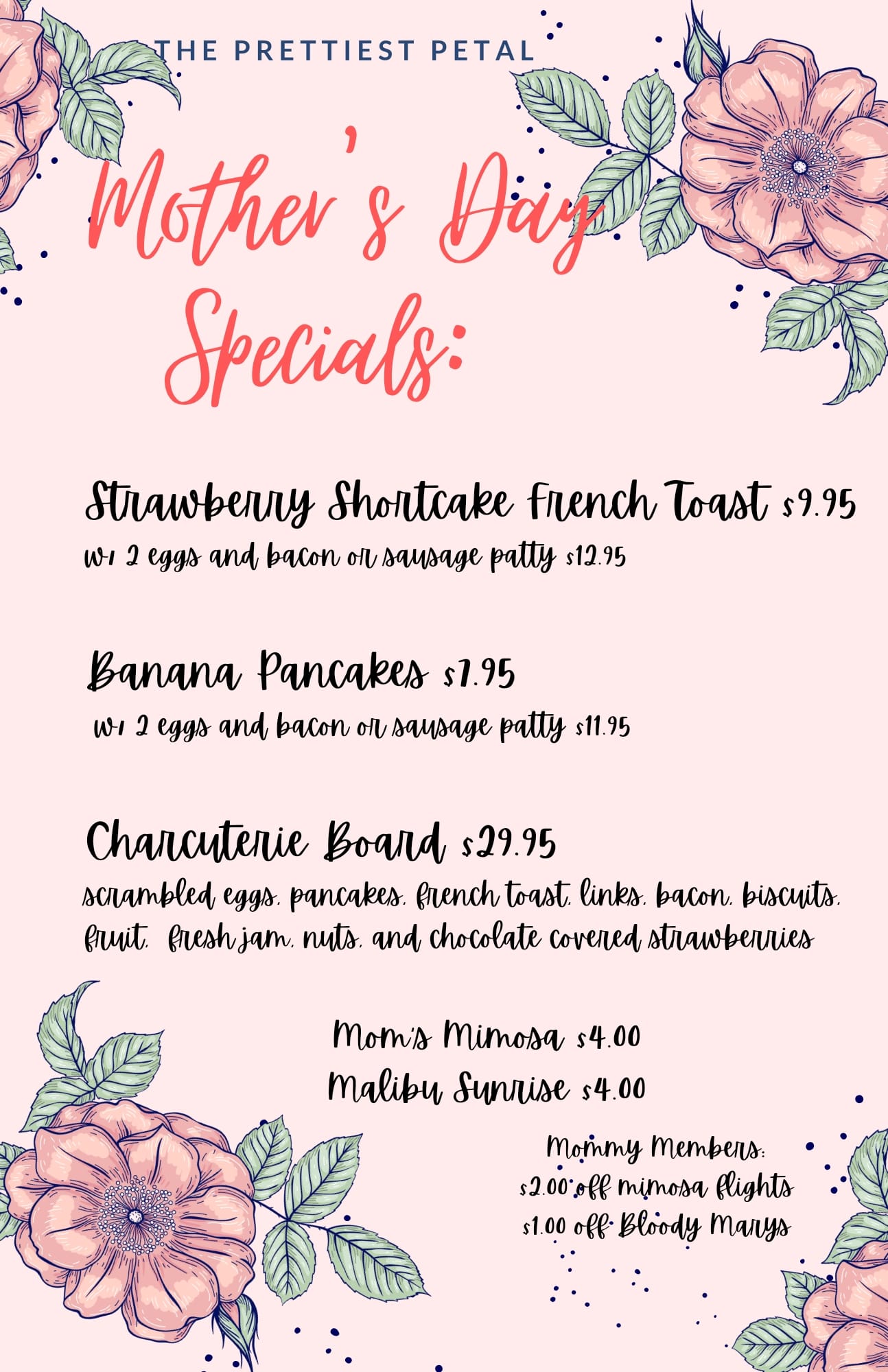 THE PRETTIEST PETAL

Mother's Day Specials:

Strawberry Shortcake French Toast $9.95

w/ 2 eggs and bacon or sausage patty $12.95

Banana Pancakes $7.95

w/ 2 eggs and bacon or sausage patty $11.95

Charcuterie Board $29.95

scrambled eggs, pancakes, french toast, links, bacon, biscuits, fruit, fresh jam, nuts, and chocolate covered strawberries

Mom's Mimosa $4.00
Malibu Sunrise $4.00

Mommy Members:
$2.00 off mimosa flights
$1.00 off Bloody Marys